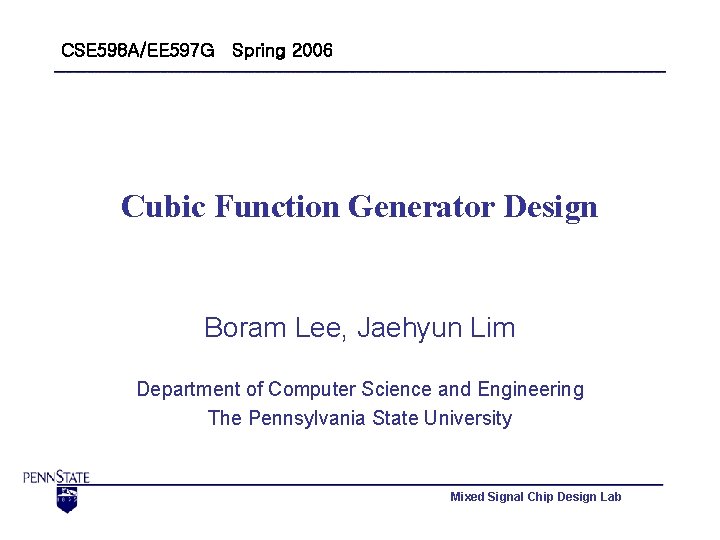 CSE598A/EE597G Spring 2006

Cubic Function Generator Design

Boram Lee, Jaehyun Lim

Department of Computer Science and Engineering
The Pennsylvania State University

PENNSTATE

Mixed Signal Chip Design Lab